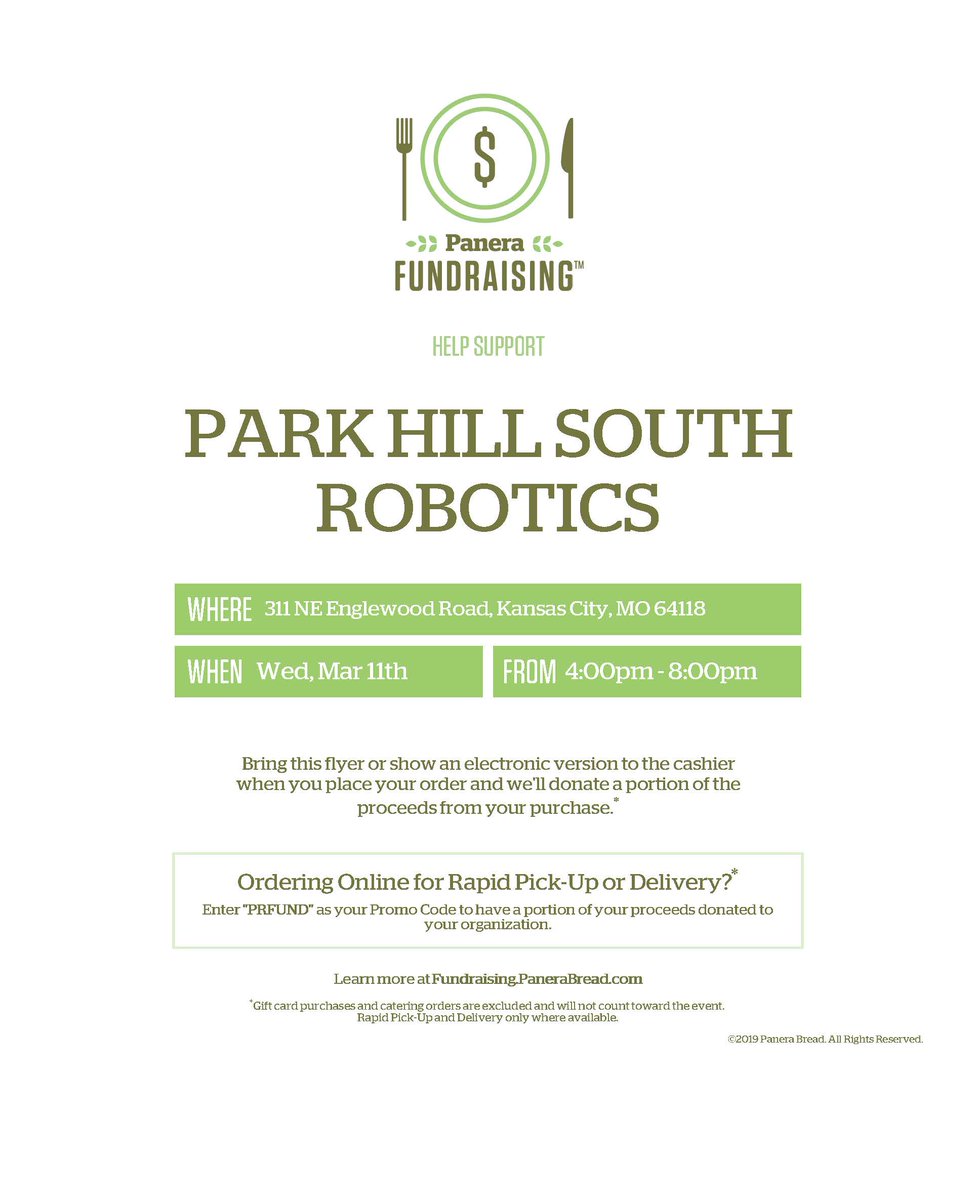 $

Panera
FUNDRAISING™

HELP SUPPORT

PARK HILL SOUTH ROBOTICS

WHERE 311 NE Englewood Road, Kansas City, MO 64118

WHEN Wed, Mar 11th

FROM 4:00pm - 8:00pm

Bring this flyer or show an electronic version to the cashier when you place your order and we'll donate a portion of the proceeds from your purchase.*

Ordering Online for Rapid Pick-Up or Delivery?*

Enter "PRFUND" as your Promo Code to have a portion of your proceeds donated to your organization.

Learn more at Fundraising.PaneraBread.com

*Gift card purchases and catering orders are excluded and will not count toward the event. Rapid Pick-Up and Delivery only where available.

©2019 Panera Bread. All Rights Reserved.